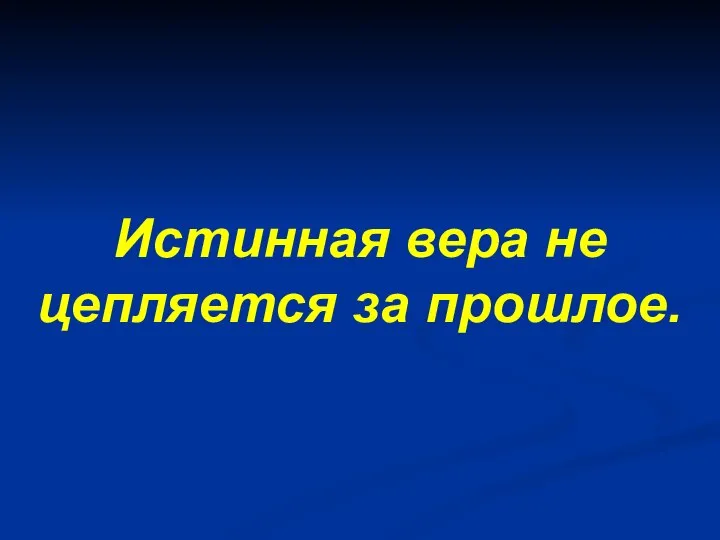 Истинная вера не цепляется за прошлое.